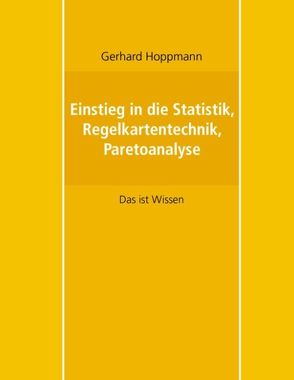 Gerhard Hoppmann

Einstieg in die Statistik, Regelkartentechnik, Paretoanalyse

Das ist Wissen